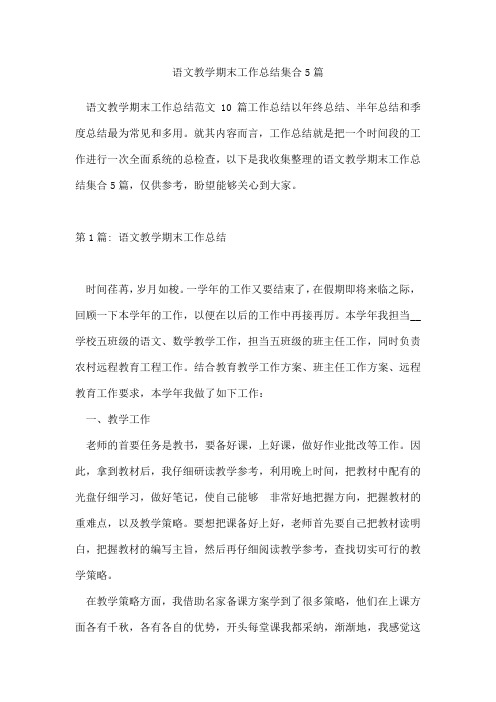 语文教学期末工作总结集合5篇

语文教学期末工作总结范文 10 篇工作总结以年终总结、半年总结和季度总结最为常见和多用。就其内容而言，工作总结就是把一个时间段的工作进行一次全面系统的总检查，以下是我收集整理的语文教学期末工作总结集合5篇，仅供参考，盼望能够关心到大家。

第1篇：语文教学期末工作总结

时间荏苒，岁月如梭。一学年的工作又要结束了，在假期即将来临之际，回顾一下本学年的工作，以便在以后的工作中再接再厉。本学年我担当__学校五班级的语文、数学教学工作，担当五班级的班主任工作，同时负责农村远程教育工程工作。结合教育教学工作方案、班主任工作方案、远程教育工作要求，本学年我做了如下工作：

一、教学工作

老师的首要任务是教书，要备好课，上好课，做好作业批改等工作。因此，拿到教材后，我仔细研读教学参考，利用晚上时间，把教材中配有的光盘仔细学习，做好笔记，使自己能够 非常好地把握方向，把握教材的重难点，以及教学策略。要想把课备好上好，老师首先要自己把教材读明白，把握教材的编写主旨，然后再仔细阅读教学参考，查找切实可行的教学策略。

在教学策略方面，我借助名家备课方案学到了很多策略，他们在上课方面各有千秋，各有各自的优势，开头每堂课我都采纳，渐渐地，我感觉这